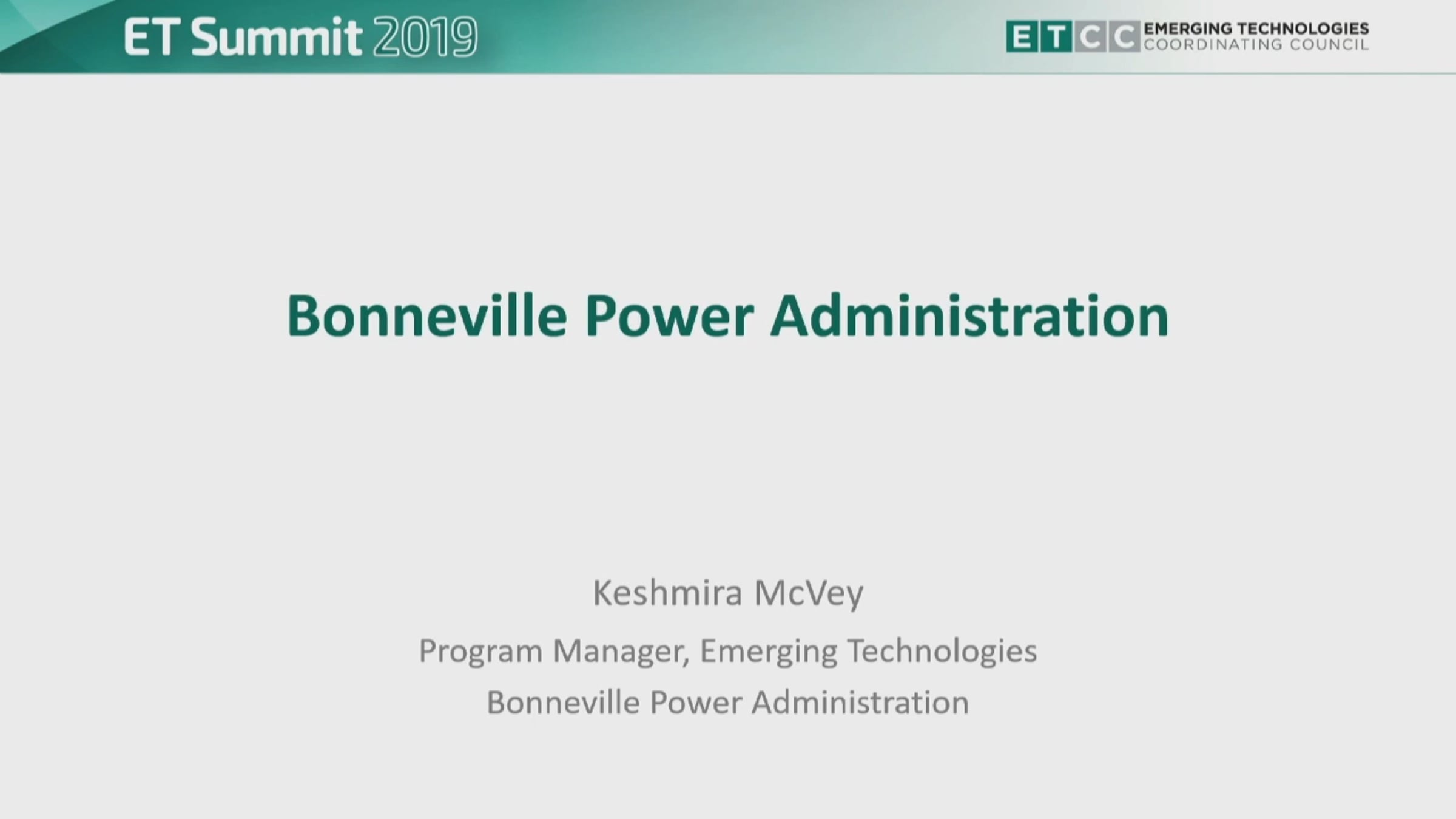 ET Summit 2019

ETCC EMERGING TECHNOLOGIES
COORDINATING COUNCIL

Bonneville Power Administration

Keshmira McVey

Program Manager, Emerging Technologies

Bonneville Power Administration